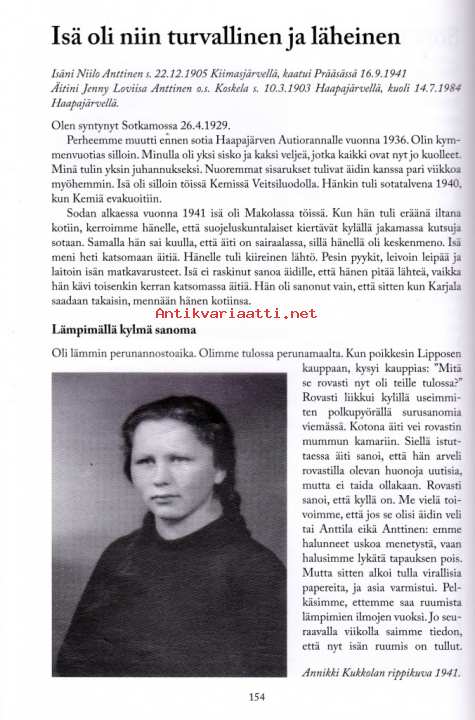 Isä oli niin turvallinen ja läheinen

Isäni Niilo Anttinen s. 22.12.1905 Kiimasjärvellä, kaatui Prääsässä 16.9.1941
Äitini Jenny Loviisa Anttinen o.s. Koskela s. 10.3.1903 Haapajärvellä, kuoli 14.7.1984 Haapajärvellä.

Olen syntynyt Sotkamossa 26.4.1929.

Perheemme muutti ennen sotia Haapajärven Autiorannalle vuonna 1936. Olin kymmenvuotias silloin. Minulla oli yksi sisko ja kaksi veljeä, jotka kaikki ovat nyt jo kuolleet. Minä tulin yksin juhannukseksi. Nuoremmat sisarukset tulivat äidin kanssa pari viikkoa myöhemmin. Isä oli silloin töissä Kemissä Veitsiluodolla. Hänkin tuli sotatalvena 1940, kun Kemiä evakuoitiin.

Sodan alkaessa vuonna 1941 isä oli Makolassa töissä. Kun hän tuli eräänä iltana kotiin, kerroimme hänelle, että suojeluskuntalaiset kiertävät kylällä jakamassa kutsuja sotaan. Samalla hän sai kuulla, että äiti on sairaalassa, sillä hänellä oli keskenmeno. Isä meni heti katsomaan äitiä. Hänelle tuli kiireinen lähtö. Pesin pyykit, leivoin leipää ja laitoin isän matkavarusteet. Isä ei raskinut sanoa äidille, että hänen pitää lähteä, vaikka hän kävi toisenkin kerran katsomassa äitiä. Hän oli sanonut vain, että sitten kun Karjala saadaan takaisin, mennään hänen kotiinsa.

Antikvariaatti.net

Lämpimällä kylmä sanoma

Oli lämmin perunannostoaika. Olimme tulossa perunamaalta. Kun poikkesin Lipposen kauppaan, kysyi kauppias: "Mitä se rovasti nyt oli teille tulossa?" Rovasti liikkui kylillä useimmiten polkupyörällä surusanomia viemässä. Kotona äiti vei rovastin mummun kamariin. Siellä istuttaessa äiti sanoi, että hän arveli rovastilla olevan huonoja uutisia, mutta ei taida ollakaan. Rovasti sanoi, että kyllä on. Me vielä toivoimme, että jos se olisi äidin veli tai Anttila eikä Anttinen: emme halunneet uskoa menetystä, vaan halusimme lykätä tapauksen pois. Mutta sitten alkoi tulla virallisia papereita, ja asia varmistui. Pelkäsimme, ettemme saa ruumista lämpimien ilmojen vuoksi. Jo seuraavalla viikolla saimme tiedon, että nyt isän ruumis on tullut.

Annikki Kukkolan rippikuva 1941.

154